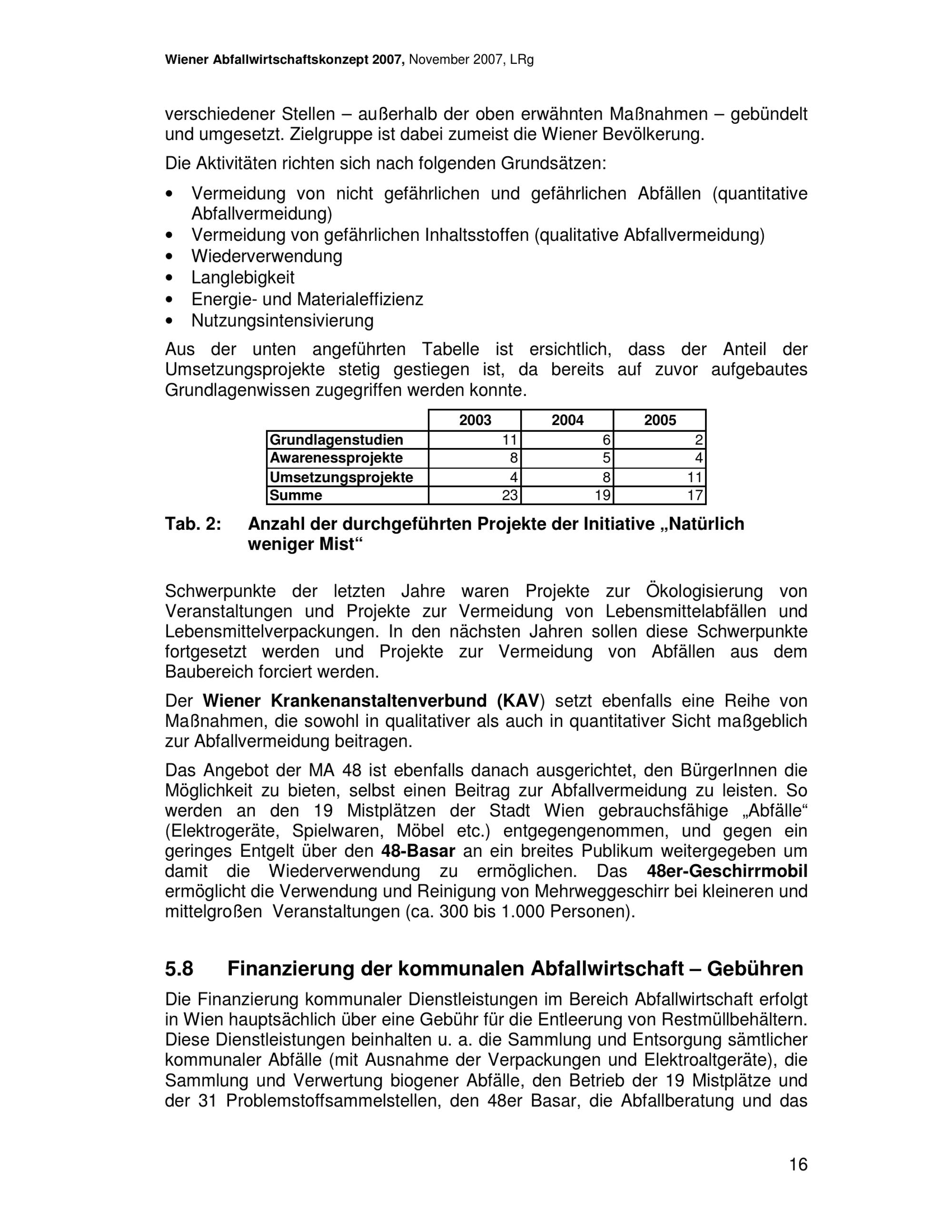 Wiener Abfallwirtschaftskonzept 2007, November 2007, LRg

verschiedener Stellen – außerhalb der oben erwähnten Maßnahmen – gebündelt und umgesetzt. Zielgruppe ist dabei zumeist die Wiener Bevölkerung.

Die Aktivitäten richten sich nach folgenden Grundsätzen:

• Vermeidung von nicht gefährlichen und gefährlichen Abfällen (quantitative Abfallvermeidung)
• Vermeidung von gefährlichen Inhaltsstoffen (qualitative Abfallvermeidung)
• Wiederverwendung
• Langlebigkeit
• Energie- und Materialeffizienz
• Nutzungsintensivierung

Aus der unten angeführten Tabelle ist ersichtlich, dass der Anteil der Umsetzungsprojekte stetig gestiegen ist, da bereits auf zuvor aufgebautes Grundlagenwissen zugegriffen werden konnte.

| | 2003 | 2004 | 2005 |
|---|---|---|---|
| Grundlagenstudien | 11 | 6 | 2 |
| Awarenessprojekte | 8 | 5 | 4 |
| Umsetzungsprojekte | 4 | 8 | 11 |
| Summe | 23 | 19 | 17 |

Tab. 2: Anzahl der durchgeführten Projekte der Initiative „Natürlich weniger Mist“

Schwerpunkte der letzten Jahre waren Projekte zur Ökologisierung von Veranstaltungen und Projekte zur Vermeidung von Lebensmittelabfällen und Lebensmittelverpackungen. In den nächsten Jahren sollen diese Schwerpunkte fortgesetzt werden und Projekte zur Vermeidung von Abfällen aus dem Baubereich forciert werden.

Der Wiener Krankenanstaltenverbund (KAV) setzt ebenfalls eine Reihe von Maßnahmen, die sowohl in qualitativer als auch in quantitativer Sicht maßgeblich zur Abfallvermeidung beitragen.

Das Angebot der MA 48 ist ebenfalls danach ausgerichtet, den BürgerInnen die Möglichkeit zu bieten, selbst einen Beitrag zur Abfallvermeidung zu leisten. So werden an den 19 Mistplätzen der Stadt Wien gebrauchsfähige „Abfälle“ (Elektrogeräte, Spielwaren, Möbel etc.) entgegengenommen, und gegen ein geringes Entgelt über den 48-Basar an ein breites Publikum weitergegeben um damit die Wiederverwendung zu ermöglichen. Das 48er-Geschirrmobil ermöglicht die Verwendung und Reinigung von Mehrweggeschirr bei kleineren und mittelgroßen Veranstaltungen (ca. 300 bis 1.000 Personen).

5.8 Finanzierung der kommunalen Abfallwirtschaft – Gebühren

Die Finanzierung kommunaler Dienstleistungen im Bereich Abfallwirtschaft erfolgt in Wien hauptsächlich über eine Gebühr für die Entleerung von Restmüllbehältern. Diese Dienstleistungen beinhalten u. a. die Sammlung und Entsorgung sämtlicher kommunaler Abfälle (mit Ausnahme der Verpackungen und Elektroaltgeräte), die Sammlung und Verwertung biogener Abfälle, den Betrieb der 19 Mistplätze und der 31 Problemstoffsammelstellen, den 48er Basar, die Abfallberatung und das

16